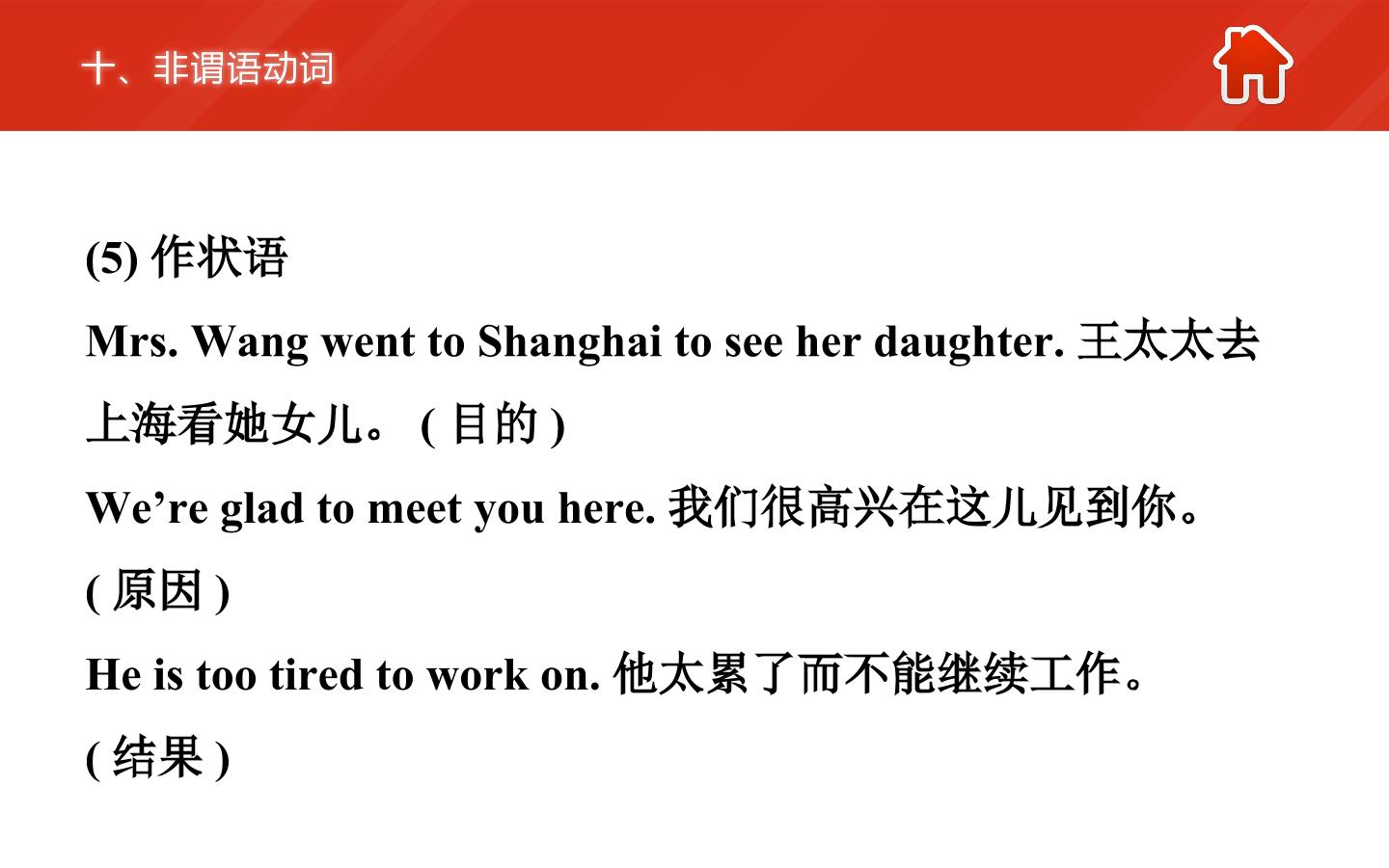 十、非谓语动词

(5)作状语

Mrs. Wang went to Shanghai to see her daughter.王太太去上海看她女儿。(目的)

We're glad to meet you here.我们很高兴在这儿见到你。(原因)

He is too tired to work on.他太累了而不能继续工作。(结果)